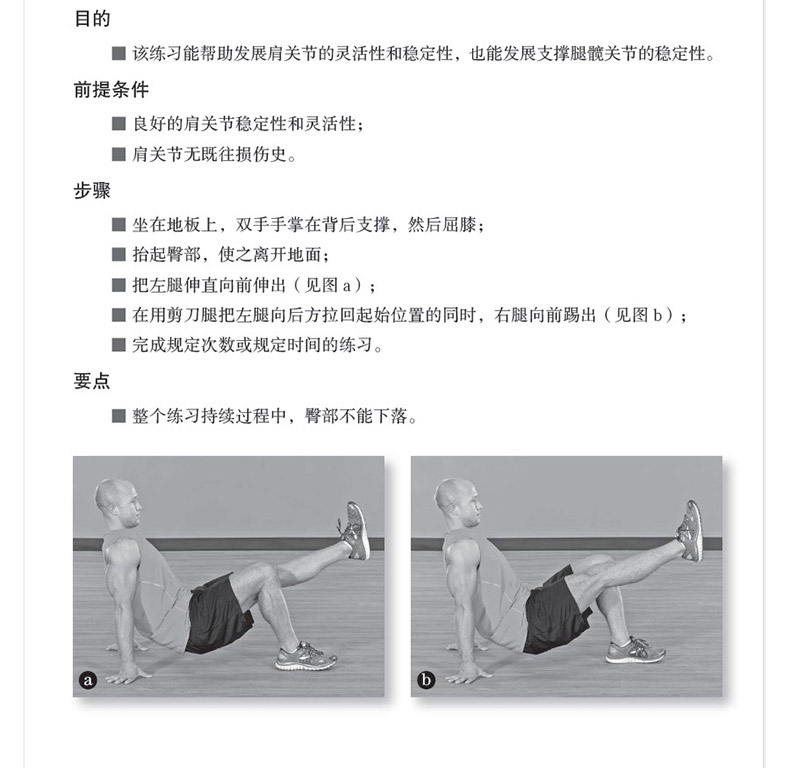 目的

■ 该练习能帮助发展肩关节的灵活性和稳定性，也能发展支撑腿髋关节的稳定性。

前提条件

■ 良好的肩关节稳定性和灵活性；

■ 肩关节无既往损伤史。

步骤

■ 坐在地板上，双手手掌在背后支撑，然后屈膝；

■ 抬起臀部，使之离开地面；

■ 把左腿伸直向前伸出（见图 a）；

■ 在用剪刀腿把左腿向后方拉回起始位置的同时，右腿向前踢出（见图 b）；

■ 完成规定次数或规定时间的练习。

要点

■ 整个练习持续过程中，臀部不能下落。

a

b